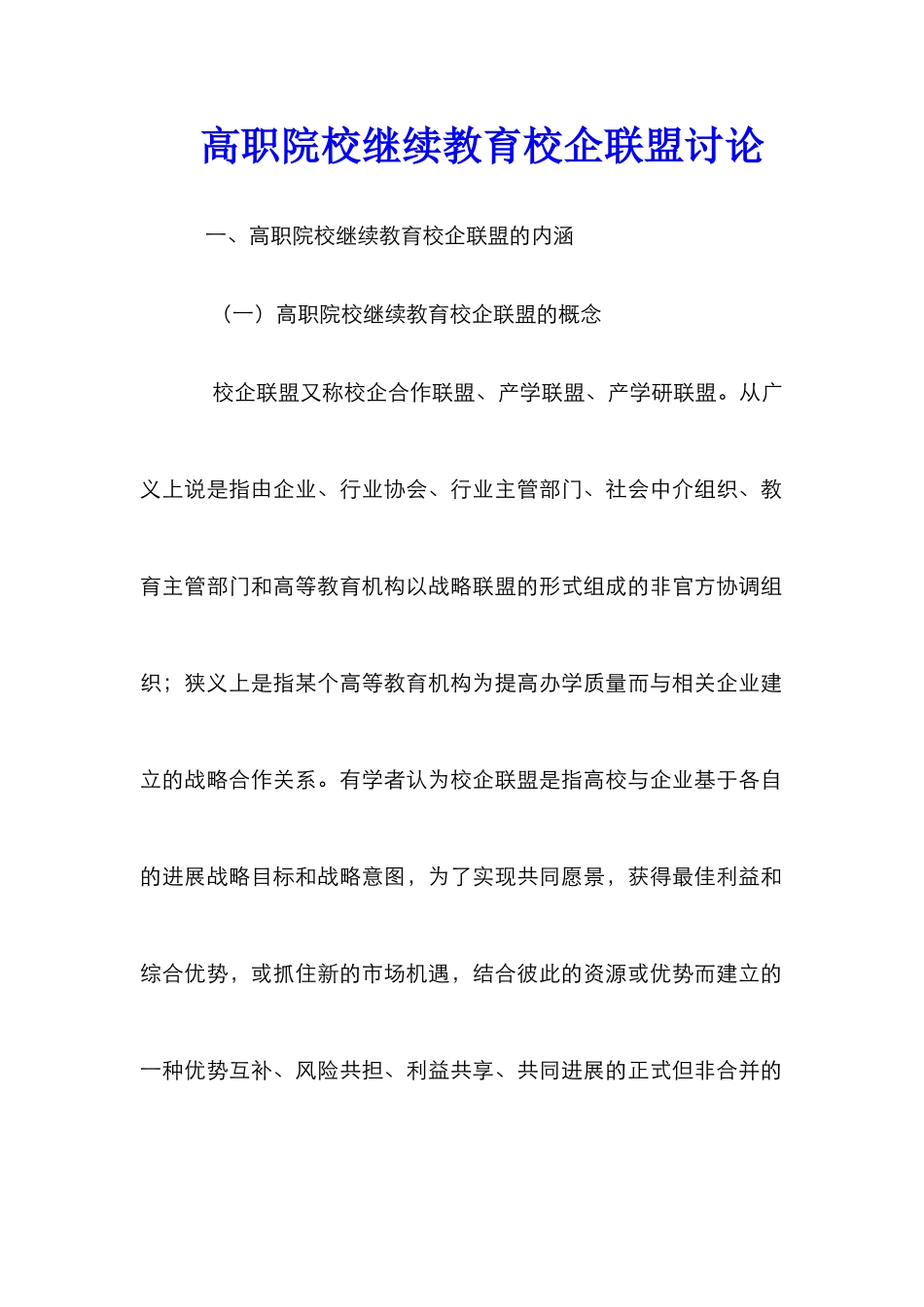 高职院校继续教育校企联盟讨论

一、高职院校继续教育校企联盟的内涵

（一）高职院校继续教育校企联盟的概念

校企联盟又称校企合作联盟、产学联盟、产学研联盟。从广义上说是指由企业、行业协会、行业主管部门、社会中介组织、教育主管部门和高等教育机构以战略联盟的形式组成的非官方协调组织；狭义上是指某个高等教育机构为提高办学质量而与相关企业建立的战略合作关系。有学者认为校企联盟是指高校与企业基于各自的进展战略目标和战略意图，为了实现共同愿景，获得最佳利益和综合优势，或抓住新的市场机遇，结合彼此的资源或优势而建立的一种优势互补、风险共担、利益共享、共同进展的正式但非合并的